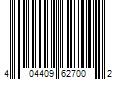 4 04409 62700 2